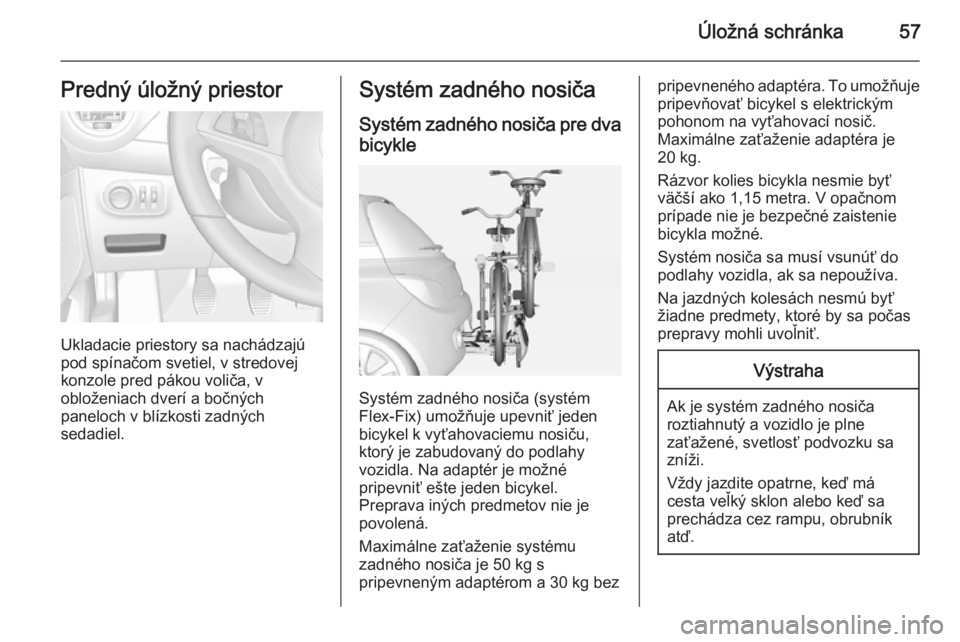 Úložná schránka 57

Predný úložný priestor

Ukladacie priestory sa nachádzajú pod spínačom svetiel, v stredovej konzole pred pákou voliča, v obloženiach dverí a bočných paneloch v blízkosti zadných sedadiel.

Systém zadného nosiča

Systém zadného nosiča pre dva bicykle

Systém zadného nosiča (systém Flex-Fix) umožňuje upevniť jeden bicykel k vyťahovaciemu nosiču, ktorý je zabudovaný do podlahy vozidla. Na adaptér je možné pripevniť ešte jeden bicykel. Preprava iných predmetov nie je povolená.

Maximálne zaťaženie systému zadného nosiča je 50 kg s pripevneným adaptérom a 30 kg bez pripevneného adaptéra. To umožňuje pripevňovať bicykel s elektrickým pohonom na vyťahovací nosič. Maximálne zaťaženie adaptéra je 20 kg.

Rázvor kolies bicykla nesmie byť väčší ako 1,15 metra. V opačnom prípade nie je bezpečné zaistenie bicykla možné.

Systém nosiča sa musí vsunúť do podlahy vozidla, ak sa nepoužíva.

Na jazdných kolesách nesmú byť žiadne predmety, ktoré by sa počas prepravy mohli uvoľniť.

Výstraha

Ak je systém zadného nosiča roztiahnutý a vozidlo je plne zaťažené, svetlosť podvozku sa zníži.

Vždy jazdite opatrne, keď má cesta veľký sklon alebo keď sa prechádza cez rampu, obrubník atď.

carmanualsonline.info